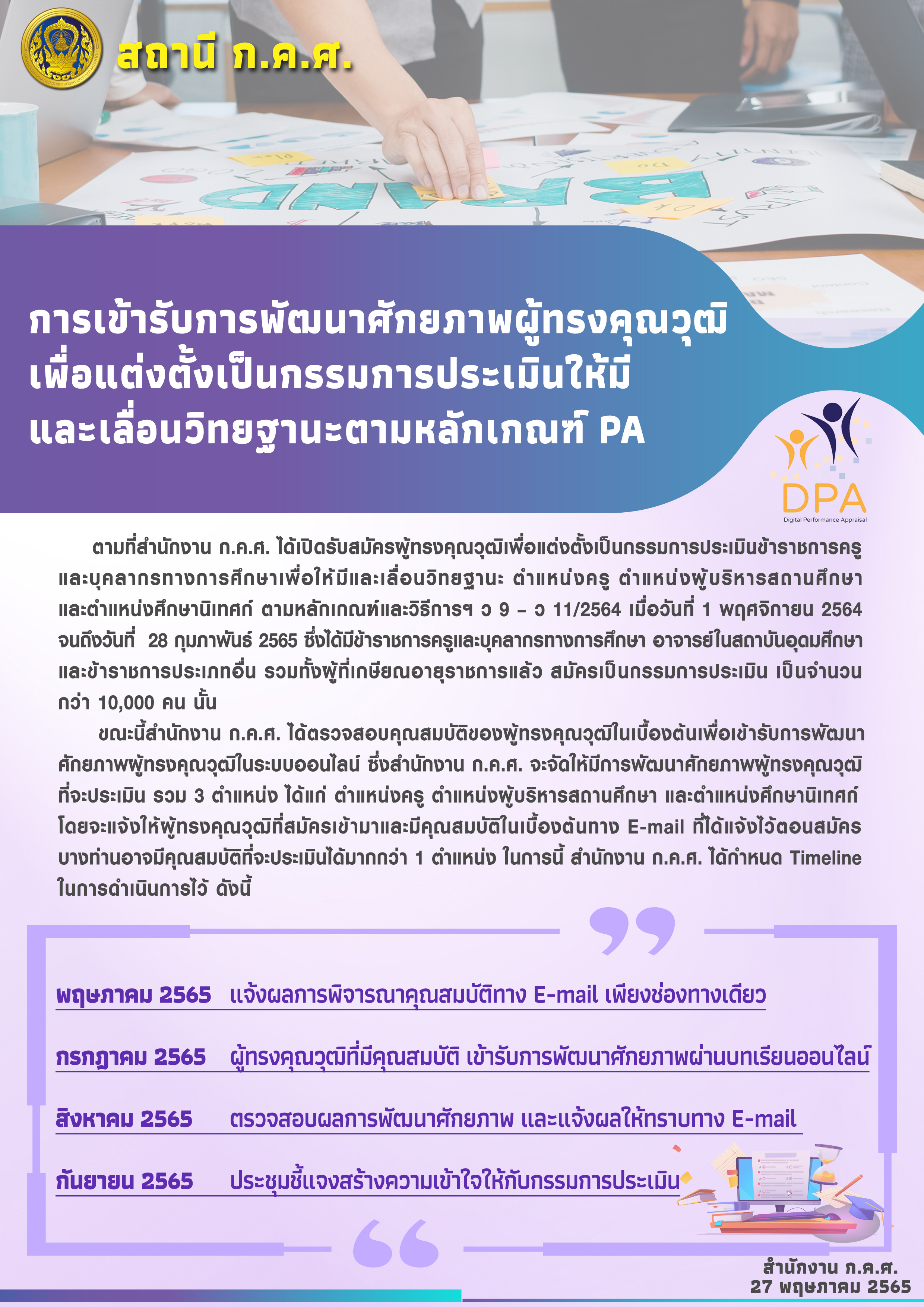 สถานี ก.ค.ศ.

การเข้ารับการพัฒนาศักยภาพผู้ทรงคุณวุฒิ
เพื่อแต่งตั้งเป็นกรรมการประเมินให้มี
และเลื่อนวิทยฐานะตามหลักเกณฑ์ PA

DPA
Digital Performance Appraisal

ตามที่สำนักงาน ก.ค.ศ. ได้เปิดรับสมัครผู้ทรงคุณวุฒิเพื่อแต่งตั้งเป็นกรรมการประเมินข้าราชการครูและบุคลากรทางการศึกษาเพื่อให้มีและเลื่อนวิทยฐานะ ตำแหน่งครู ตำแหน่งผู้บริหารสถานศึกษา และตำแหน่งศึกษานิเทศก์ ตามหลักเกณฑ์และวิธีการฯ ว 9 – ว 11/2564 เมื่อวันที่ 1 พฤศจิกายน 2564 จนถึงวันที่ 28 กุมภาพันธ์ 2565 ซึ่งได้มีข้าราชการครูและบุคลากรทางการศึกษา อาจารย์ในสถาบันอุดมศึกษา และข้าราชการประเภทอื่น รวมทั้งผู้ที่เกษียณอายุราชการแล้ว สมัครเป็นกรรมการประเมิน เป็นจำนวนกว่า 10,000 คน นั้น

ขณะนี้สำนักงาน ก.ค.ศ. ได้ตรวจสอบคุณสมบัติของผู้ทรงคุณวุฒิในเบื้องต้นเพื่อเข้ารับการพัฒนาศักยภาพผู้ทรงคุณวุฒิในระบบออนไลน์ ซึ่งสำนักงาน ก.ค.ศ. จะจัดให้มีการพัฒนาศักยภาพผู้ทรงคุณวุฒิที่จะประเมิน รวม 3 ตำแหน่ง ได้แก่ ตำแหน่งครู ตำแหน่งผู้บริหารสถานศึกษา และตำแหน่งศึกษานิเทศก์ โดยจะแจ้งให้ผู้ทรงคุณวุฒิที่สมัครเข้ามาและมีคุณสมบัติในเบื้องต้นทาง E-mail ที่ได้แจ้งไว้ตอนสมัคร บางท่านอาจมีคุณสมบัติที่จะประเมินได้มากกว่า 1 ตำแหน่ง ในการนี้ สำนักงาน ก.ค.ศ. ได้กำหนด Timeline ในการดำเนินการไว้ ดังนี้

พฤษภาคม 2565 แจ้งผลการพิจารณาคุณสมบัติทาง E-mail เพียงช่องทางเดียว

กรกฎาคม 2565 ผู้ทรงคุณวุฒิที่มีคุณสมบัติ เข้ารับการพัฒนาศักยภาพผ่านบทเรียนออนไลน์

สิงหาคม 2565 ตรวจสอบผลการพัฒนาศักยภาพ และแจ้งผลให้ทราบทาง E-mail

กันยายน 2565 ประชุมชี้แจงสร้างความเข้าใจให้กับกรรมการประเมิน

สำนักงาน ก.ค.ศ.
27 พฤษภาคม 2565